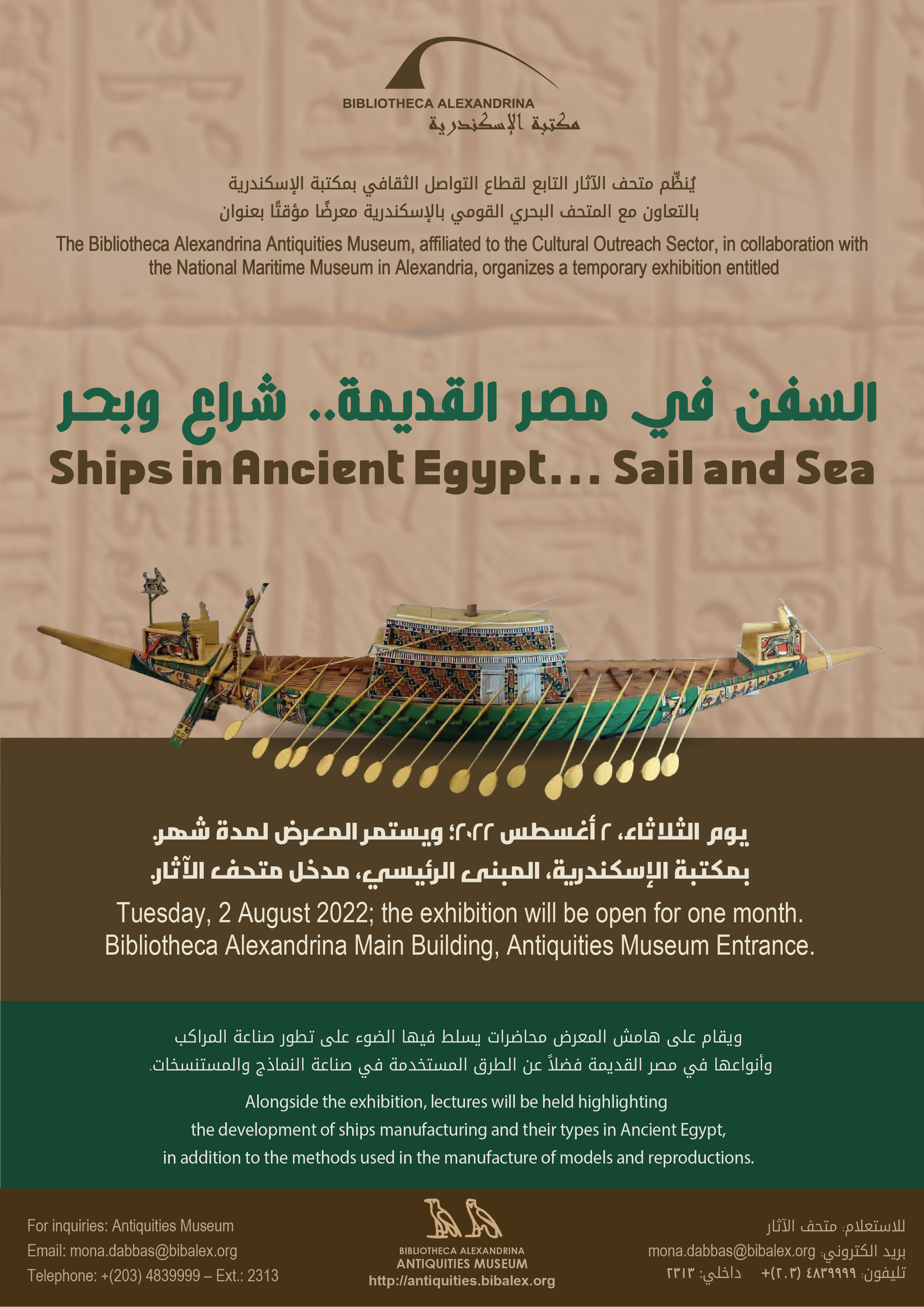 BIBLIOTHECA ALEXANDRINA
مكتبة الإسكندرية

يُنظِّم متحف الآثار التابع لقطاع التواصل الثقافي بمكتبة الإسكندرية
بالتعاون مع المتحف البحري القومي بالإسكندرية معرضًا مؤقتًا بعنوان

The Bibliotheca Alexandrina Antiquities Museum, affiliated to the Cultural Outreach Sector, in collaboration with the National Maritime Museum in Alexandria, organizes a temporary exhibition entitled

السفن في مصر القديمة.. شراع وبحر
Ships in Ancient Egypt... Sail and Sea

يوم الثلاثاء، ٢ أغسطس ٢٠٢٢؛ ويستمر المعرض لمدة شهر.
بمكتبة الإسكندرية، المبنى الرئيسي، مدخل متحف الآثار.

Tuesday, 2 August 2022; the exhibition will be open for one month.
Bibliotheca Alexandrina Main Building, Antiquities Museum Entrance.

ويقام على هامش المعرض محاضرات يسلط فيها الضوء على تطور صناعة المراكب وأنواعها في مصر القديمة فضلاً عن الطرق المستخدمة في صناعة النماذج والمستنسخات.

Alongside the exhibition, lectures will be held highlighting the development of ships manufacturing and their types in Ancient Egypt, in addition to the methods used in the manufacture of models and reproductions.

For inquiries: Antiquities Museum
Email: mona.dabbas@bibalex.org
Telephone: +(203) 4839999 – Ext.: 2313

BIBLIOTHECA ALEXANDRINA
ANTIQUITIES MUSEUM
http://antiquities.bibalex.org

للاستعلام: متحف الآثار
بريد الكتروني: mona.dabbas@bibalex.org
تليفون: ٤٨٣٩٩٩٩ (٢٠٣)+ داخلي: ٢٣١٣